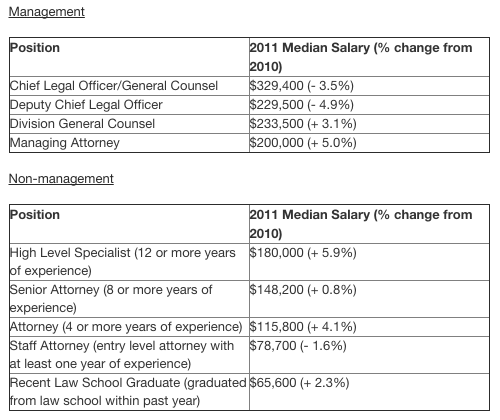 Management

| Position | 2011 Median Salary (% change from 2010) |
|---|---|
| Chief Legal Officer/General Counsel | \$329,400 (- 3.5%) |
| Deputy Chief Legal Officer | \$229,500 (- 4.9%) |
| Division General Counsel | \$233,500 (+ 3.1%) |
| Managing Attorney | \$200,000 (+ 5.0%) |

Non-management

| Position | 2011 Median Salary (% change from 2010) |
|---|---|
| High Level Specialist (12 or more years of experience) | \$180,000 (+ 5.9%) |
| Senior Attorney (8 or more years of experience) | \$148,200 (+ 0.8%) |
| Attorney (4 or more years of experience) | \$115,800 (+ 4.1%) |
| Staff Attorney (entry level attorney with at least one year of experience) | \$78,700 (- 1.6%) |
| Recent Law School Graduate (graduated from law school within past year) | \$65,600 (+ 2.3%) |